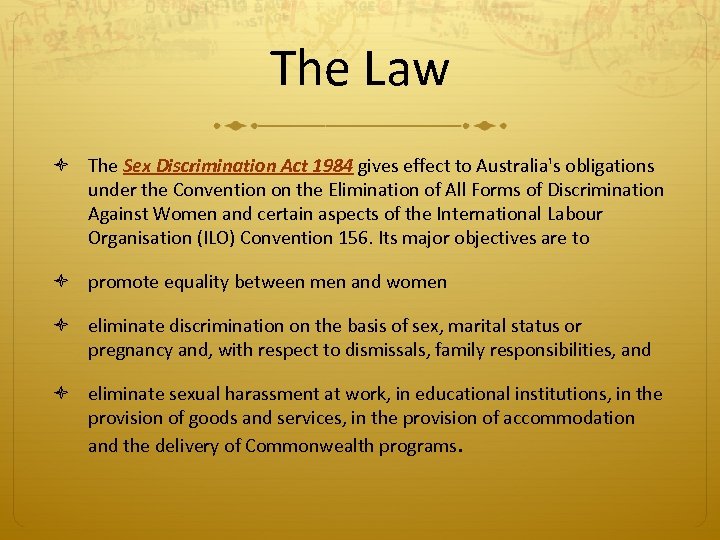 The Law

The Sex Discrimination Act 1984 gives effect to Australia's obligations under the Convention on the Elimination of All Forms of Discrimination Against Women and certain aspects of the International Labour Organisation (ILO) Convention 156. Its major objectives are to

promote equality between men and women

eliminate discrimination on the basis of sex, marital status or pregnancy and, with respect to dismissals, family responsibilities, and

eliminate sexual harassment at work, in educational institutions, in the provision of goods and services, in the provision of accommodation and the delivery of Commonwealth programs.